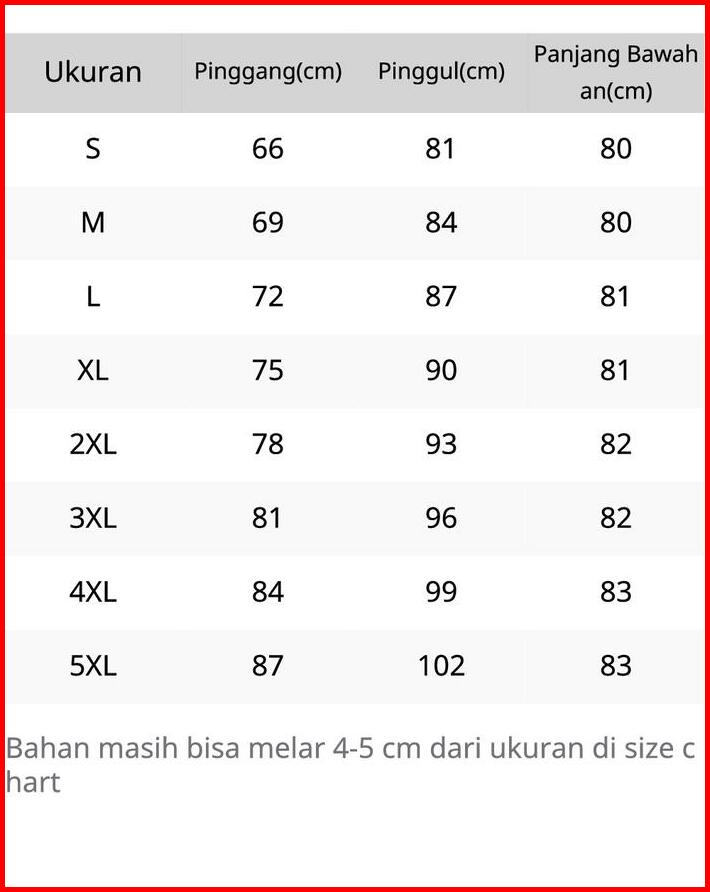 | Ukuran | Pinggang(cm) | Pinggul(cm) | Panjang Bawahan(cm) |
|---|---|---|---|
| S | 66 | 81 | 80 |
| M | 69 | 84 | 80 |
| L | 72 | 87 | 81 |
| XL | 75 | 90 | 81 |
| 2XL | 78 | 93 | 82 |
| 3XL | 81 | 96 | 82 |
| 4XL | 84 | 99 | 83 |
| 5XL | 87 | 102 | 83 |

Bahan masih bisa melar 4-5 cm dari ukuran di size chart